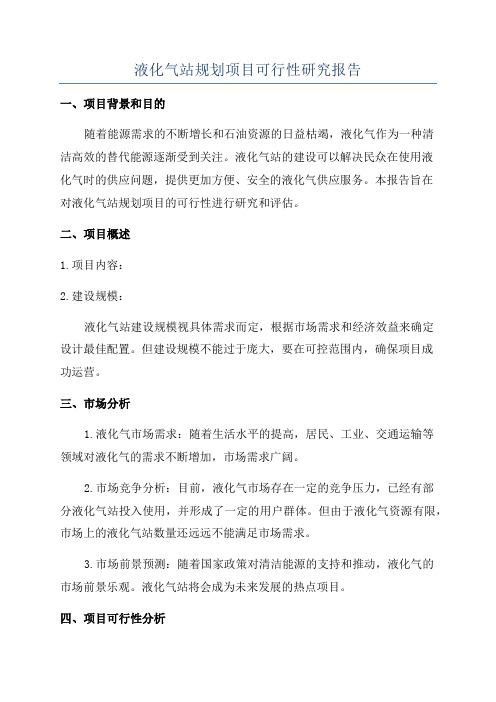 液化气站规划项目可行性研究报告

一、项目背景和目的

随着能源需求的不断增长和石油资源的日益枯竭，液化气作为一种清洁高效的替代能源逐渐受到关注。液化气站的建设可以解决民众在使用液化气时的供应问题，提供更加方便、安全的液化气供应服务。本报告旨在对液化气站规划项目的可行性进行研究和评估。

二、项目概述

1.项目内容：

2.建设规模：

液化气站建设规模视具体需求而定，根据市场需求和经济效益来确定设计最佳配置。但建设规模不能过于庞大，要在可控范围内，确保项目成功运营。

三、市场分析

1.液化气市场需求：随着生活水平的提高，居民、工业、交通运输等领域对液化气的需求不断增加，市场需求广阔。

2.市场竞争分析：目前，液化气市场存在一定的竞争压力，已经有部分液化气站投入使用，并形成了一定的用户群体。但由于液化气资源有限，市场上的液化气站数量还远远不能满足市场需求。

3.市场前景预测：随着国家政策对清洁能源的支持和推动，液化气的市场前景乐观。液化气站将会成为未来发展的热点项目。

四、项目可行性分析